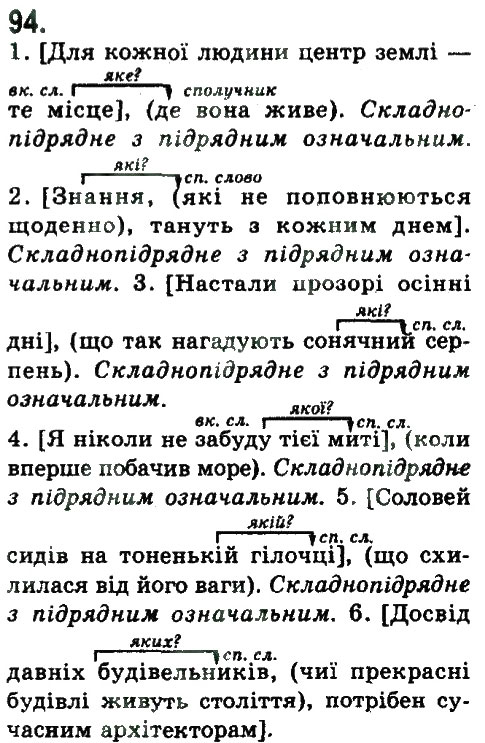 94.

1. [Для кожної людини центр землі — вк. сл. яке? сполучник те місце], (де вона живе). Складнопідрядне з підрядним означальним.

які? сп. слово
2. [Знання, (які не поповнюються щоденно), тануть з кожним днем]. Складнопідрядне з підрядним означальним. 3. [Настали прозорі осінні

які? сп. сл.
дні], (що так нагадують сонячний серпень). Складнопідрядне з підрядним означальним.

вк. сл. якої? сп. сл.
4. [Я ніколи не забуду тієї миті], (коли вперше побачив море). Складнопідрядне з підрядним означальним. 5. [Соловей

якій? сп. сл.
сидів на тоненькій гілочці], (що схилилася від його ваги). Складнопідрядне з підрядним означальним. 6. [Досвід

яких? сп. сл.
давніх будівельників, (чиї прекрасні будівлі живуть століття), потрібен сучасним архітекторам].